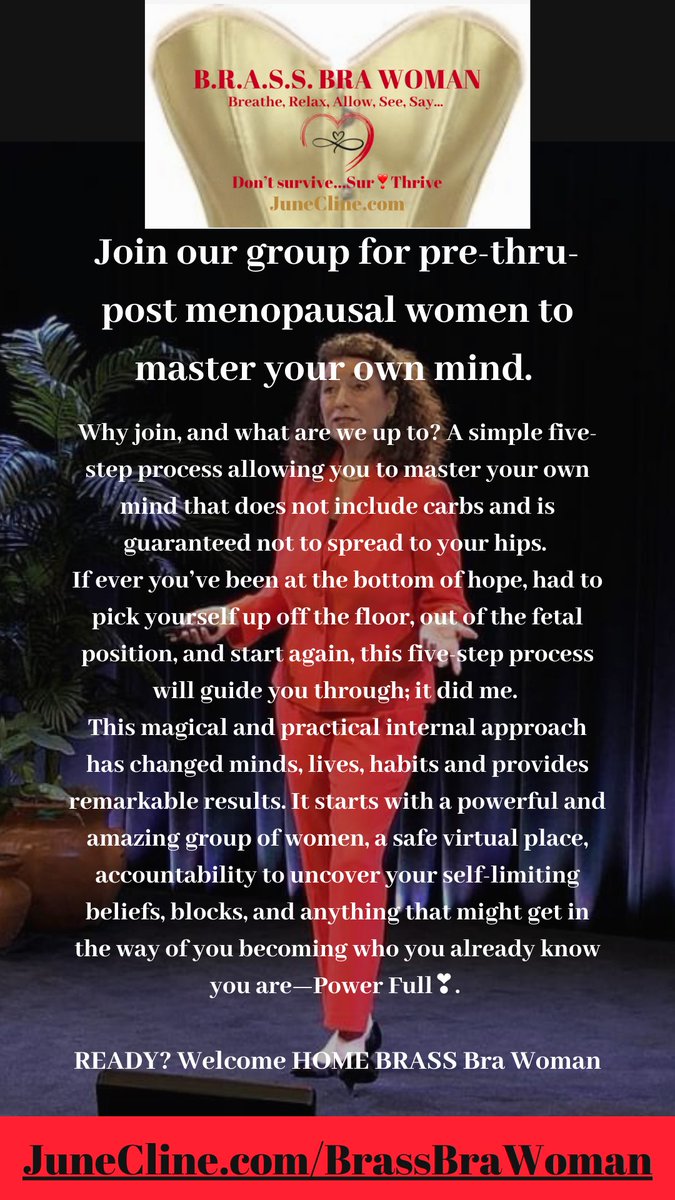 B.R.A.S.S. BRA WOMAN
Breathe, Relax, Allow, See, Say...

Don't survive...Sur❣Thrive
JuneCline.com

Join our group for pre-thru-post menopausal women to master your own mind.

Why join, and what are we up to? A simple five-step process allowing you to master your own mind that does not include carbs and is guaranteed not to spread to your hips.
If ever you've been at the bottom of hope, had to pick yourself up off the floor, out of the fetal position, and start again, this five-step process will guide you through; it did me.
This magical and practical internal approach has changed minds, lives, habits and provides remarkable results. It starts with a powerful and amazing group of women, a safe virtual place, accountability to uncover your self-limiting beliefs, blocks, and anything that might get in the way of you becoming who you already know you are—Power Full❣.

READY? Welcome HOME BRASS Bra Woman

JuneCline.com/BrassBraWoman